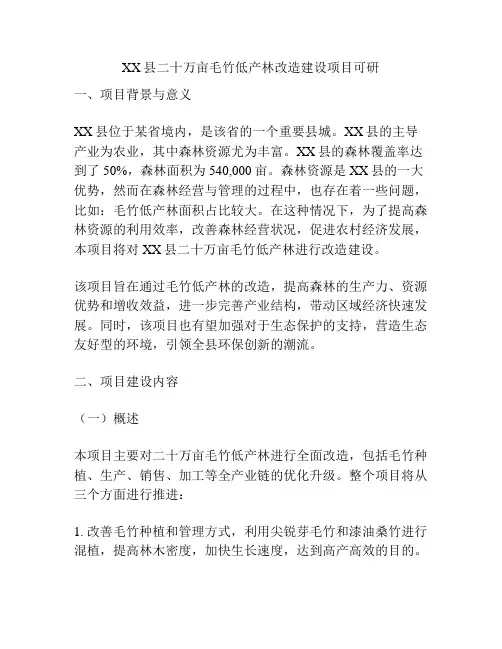 XX县二十万亩毛竹低产林改造建设项目可研

一、项目背景与意义

XX县位于某省境内，是该省的一个重要县城。XX县的主导产业为农业，其中森林资源尤为丰富。XX县的森林覆盖率达到了50%，森林面积为540,000亩。森林资源是XX县的一大优势，然而在森林经营与管理的过程中，也存在着一些问题，比如：毛竹低产林面积占比较大。在这种情况下，为了提高森林资源的利用效率，改善森林经营状况，促进农村经济发展，本项目将对XX县二十万亩毛竹低产林进行改造建设。

该项目旨在通过毛竹低产林的改造，提高森林的生产力、资源优势和增收效益，进一步完善产业结构，带动区域经济快速发展。同时，该项目也有望加强对于生态保护的支持，营造生态友好型的环境，引领全县环保创新的潮流。

二、项目建设内容

（一）概述

本项目主要对二十万亩毛竹低产林进行全面改造，包括毛竹种植、生产、销售、加工等全产业链的优化升级。整个项目将从三个方面进行推进：

1. 改善毛竹种植和管理方式，利用尖锐芽毛竹和漆油桑竹进行混植，提高林木密度，加快生长速度，达到高产高效的目的。